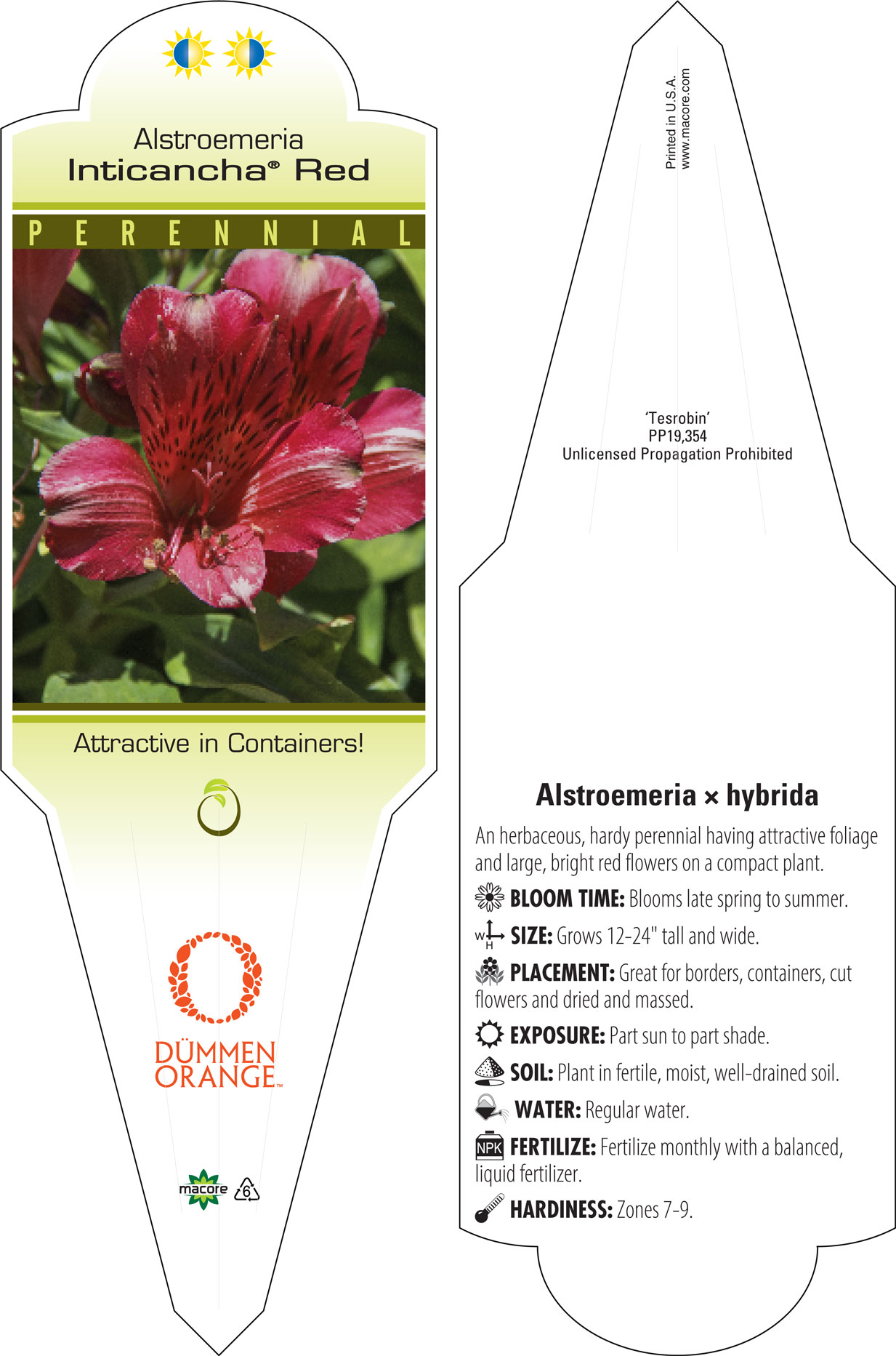 Alstroemeria
Inticancha® Red

PERENNIAL

Attractive in Containers!

DÜMMEN ORANGE™

macore 6

Printed in U.S.A.
www.macore.com

'Tesrobin'
PP19,354
Unlicensed Propagation Prohibited

Alstroemeria × hybrida

An herbaceous, hardy perennial having attractive foliage and large, bright red flowers on a compact plant.

BLOOM TIME: Blooms late spring to summer.

W H SIZE: Grows 12-24" tall and wide.

PLACEMENT: Great for borders, containers, cut flowers and dried and massed.

EXPOSURE: Part sun to part shade.

SOIL: Plant in fertile, moist, well-drained soil.

WATER: Regular water.

NPK FERTILIZE: Fertilize monthly with a balanced, liquid fertilizer.

HARDINESS: Zones 7-9.